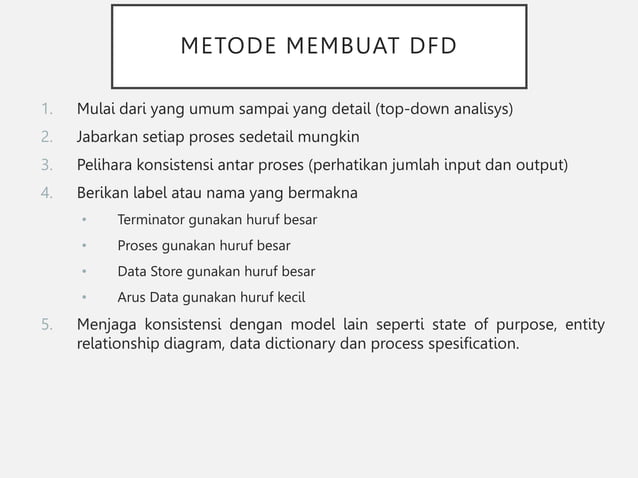 METODE MEMBUAT DFD

1. Mulai dari yang umum sampai yang detail (top-down analisys)
2. Jabarkan setiap proses sedetail mungkin
3. Pelihara konsistensi antar proses (perhatikan jumlah input dan output)
4. Berikan label atau nama yang bermakna
• Terminator gunakan huruf besar
• Proses gunakan huruf besar
• Data Store gunakan huruf besar
• Arus Data gunakan huruf kecil
5. Menjaga konsistensi dengan model lain seperti state of purpose, entity relationship diagram, data dictionary dan process spesification.